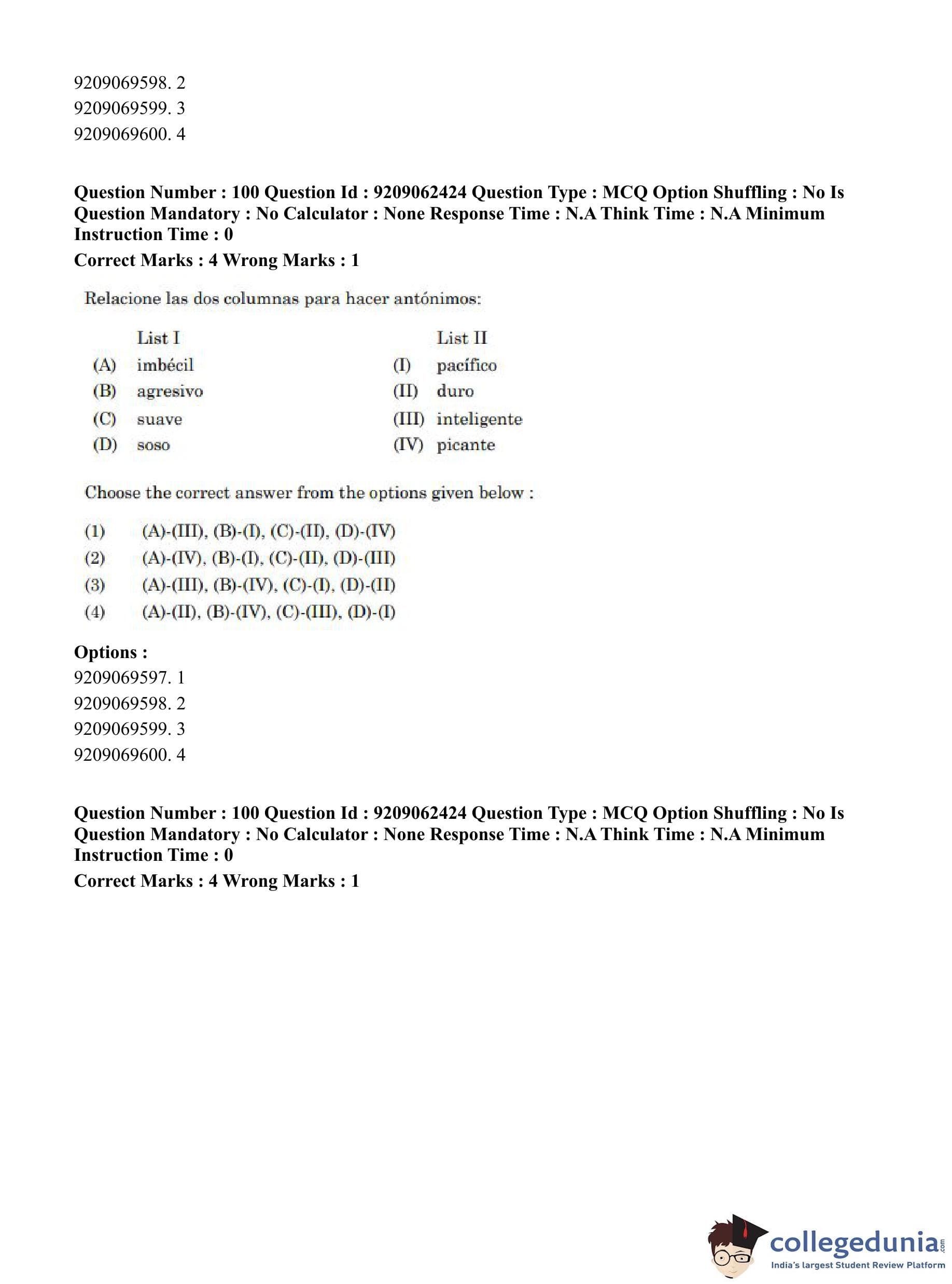 9209069598. 2
9209069599. 3
9209069600. 4

**Question Number : 100 Question Id : 9209062424 Question Type : MCQ Option Shuffling : No Is Question Mandatory : No Calculator : None Response Time : N.A Think Time : N.A Minimum Instruction Time : 0**
**Correct Marks : 4 Wrong Marks : 1**

Relacione las dos columnas para hacer antónimos:

| | List I | | List II |
|---|---|---|---|
| (A) | imbécil | (I) | pacífico |
| (B) | agresivo | (II) | duro |
| (C) | suave | (III) | inteligente |
| (D) | soso | (IV) | picante |

Choose the correct answer from the options given below :

(1) (A)-(III), (B)-(I), (C)-(II), (D)-(IV)
(2) (A)-(IV), (B)-(I), (C)-(II), (D)-(III)
(3) (A)-(III), (B)-(IV), (C)-(I), (D)-(II)
(4) (A)-(II), (B)-(IV), (C)-(III), (D)-(I)

**Options :**
9209069597. 1
9209069598. 2
9209069599. 3
9209069600. 4

**Question Number : 100 Question Id : 9209062424 Question Type : MCQ Option Shuffling : No Is Question Mandatory : No Calculator : None Response Time : N.A Think Time : N.A Minimum Instruction Time : 0**
**Correct Marks : 4 Wrong Marks : 1**

collegedunia.com
India's largest Student Review Platform